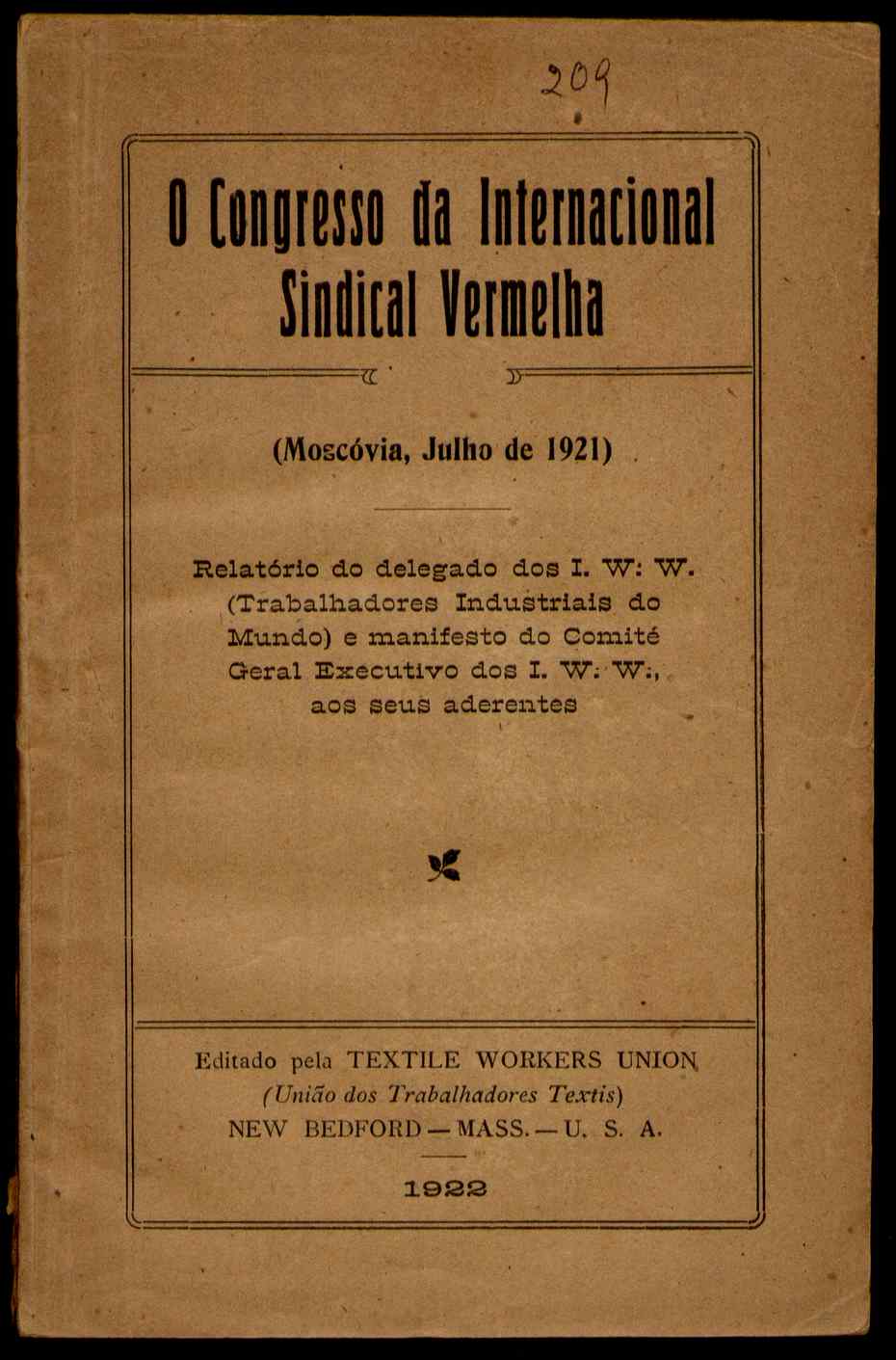 209

O Congresso da Internacional Sindical Vermelha

(Moscóvia, Julho de 1921)

Relatório do delegado dos I. W: W. (Trabalhadores Industriais do Mundo) e manifesto do Comité Geral Executivo dos I. W: W:, aos seus aderentes

Editado pela TEXTILE WORKERS UNION
(União dos Trabalhadores Textis)
NEW BEDFORD — MASS. — U. S. A.

1922